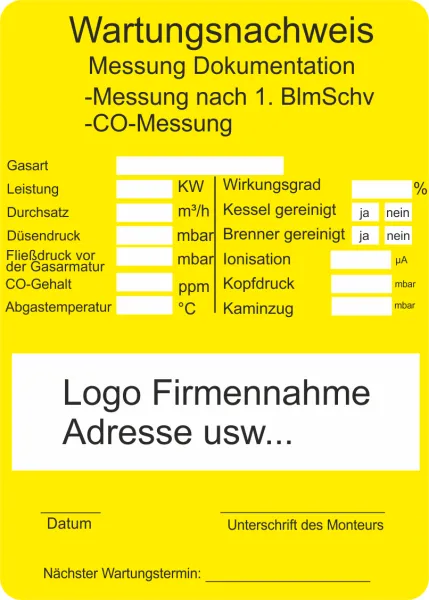 Wartungsnachweis
Messung Dokumentation
-Messung nach 1. BlmSchv
-CO-Messung

Gasart ____
Leistung ____ KW
Durchsatz ____ m³/h
Düsendruck ____ mbar
Fließdruck vor der Gasarmatur ____ mbar
CO-Gehalt ____ ppm
Abgastemperatur ____ °C

Wirkungsgrad ____ %
Kessel gereinigt ja nein
Brenner gereinigt ja nein
Ionisation ____ µA
Kopfdruck ____ mbar
Kaminzug ____ mbar

Logo Firmennahme
Adresse usw...

____
Datum

____
Unterschrift des Monteurs

Nächster Wartungstermin: ____